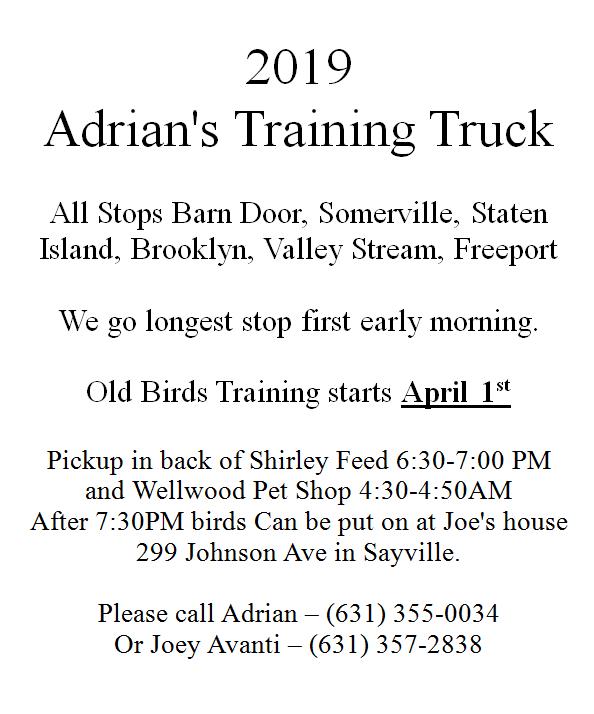 2019
Adrian's Training Truck

All Stops Barn Door, Somerville, Staten Island, Brooklyn, Valley Stream, Freeport

We go longest stop first early morning.

Old Birds Training starts April 1st

Pickup in back of Shirley Feed 6:30-7:00 PM
and Wellwood Pet Shop 4:30-4:50AM
After 7:30PM birds Can be put on at Joe's house
299 Johnson Ave in Sayville.

Please call Adrian – (631) 355-0034
Or Joey Avanti – (631) 357-2838